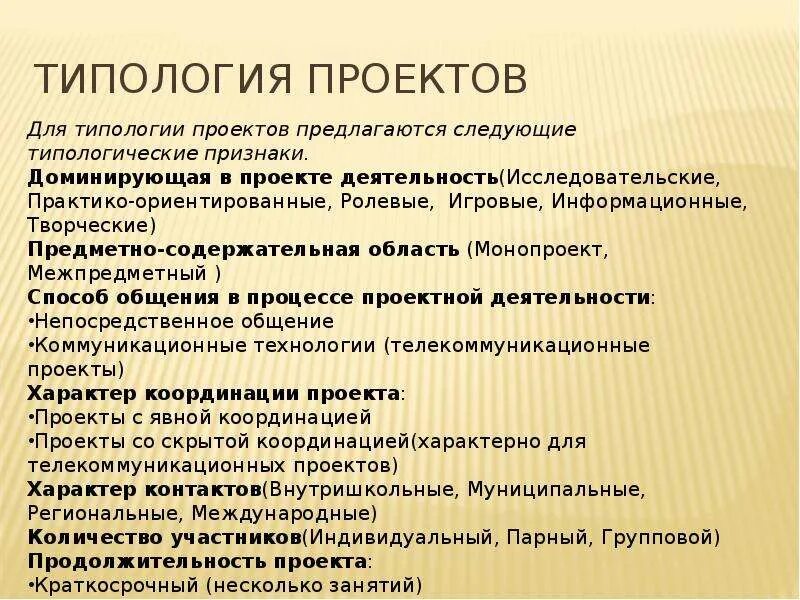 ТИПОЛОГИЯ ПРОЕКТОВ

Для типологии проектов предлагаются следующие типологические признаки.
Доминирующая в проекте деятельность(Исследовательские, Практико-ориентированные, Ролевые, Игровые, Информационные, Творческие)
Предметно-содержательная область (Монопроект, Межпредметный )
Способ общения в процессе проектной деятельности:
•Непосредственное общение
•Коммуникационные технологии (телекоммуникационные проекты)
Характер координации проекта:
•Проекты с явной координацией
•Проекты со скрытой координацией(характерно для телекоммуникационных проектов)
Характер контактов(Внутришкольные, Муниципальные, Региональные, Международные)
Количество участников(Индивидуальный, Парный, Групповой)
Продолжительность проекта:
•Краткосрочный (несколько занятий)